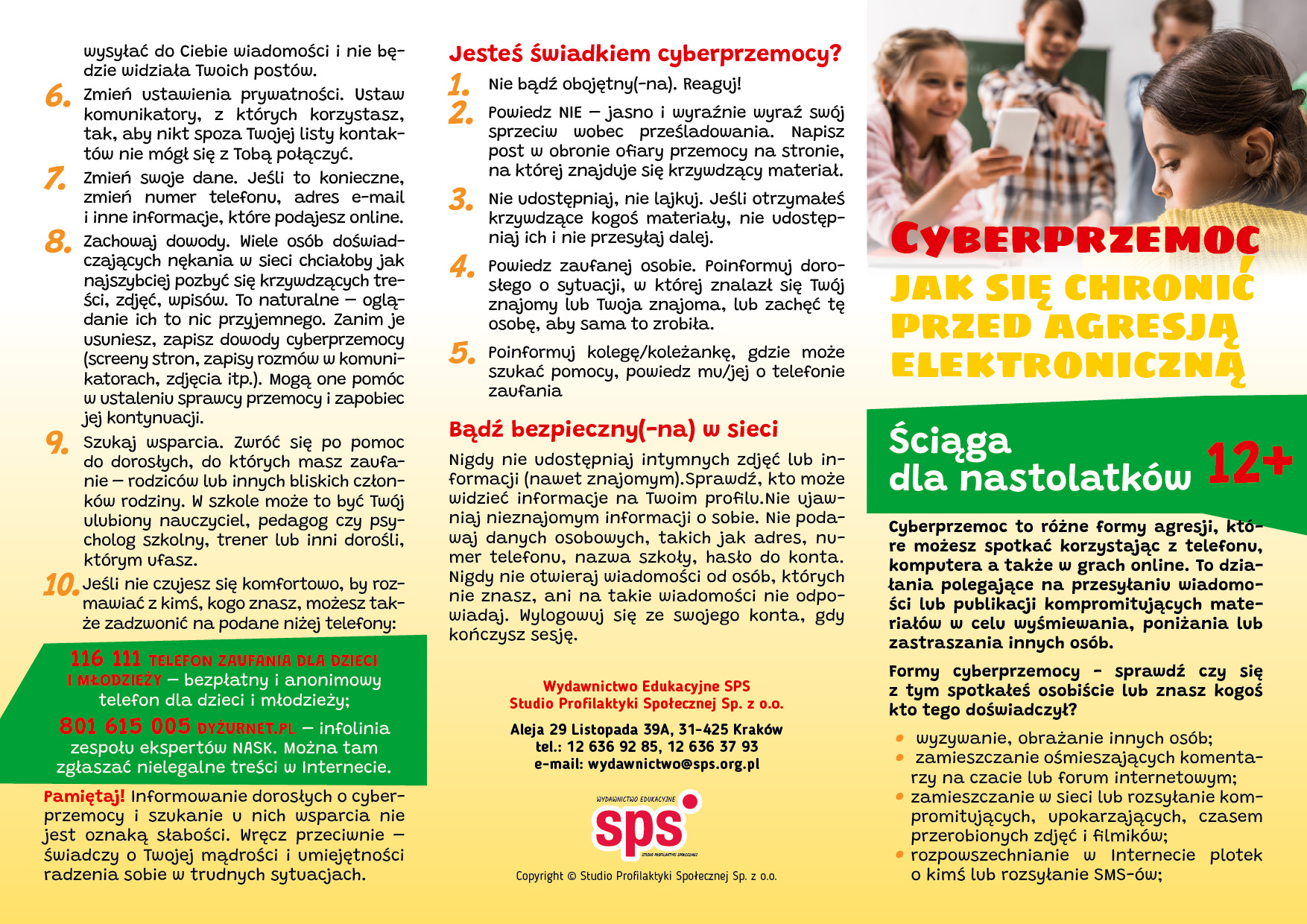 wysyłać do Ciebie wiadomości i nie będzie widziała Twoich postów.

6. Zmień ustawienia prywatności. Ustaw komunikatory, z których korzystasz, tak, aby nikt spoza Twojej listy kontaktów nie mógł się z Tobą połączyć.

7. Zmień swoje dane. Jeśli to konieczne, zmień numer telefonu, adres e-mail i inne informacje, które podajesz online.

8. Zachowaj dowody. Wiele osób doświadczających nękania w sieci chciałoby jak najszybciej pozbyć się krzywdzących treści, zdjęć, wpisów. To naturalne – oglądanie ich to nic przyjemnego. Zanim je usuniesz, zapisz dowody cyberprzemocy (screeny stron, zapisy rozmów w komunikatorach, zdjęcia itp.). Mogą one pomóc w ustaleniu sprawcy przemocy i zapobiec jej kontynuacji.

9. Szukaj wsparcia. Zwróć się po pomoc do dorosłych, do których masz zaufanie – rodziców lub innych bliskich członków rodziny. W szkole może to być Twój ulubiony nauczyciel, pedagog czy psycholog szkolny, trener lub inni dorośli, którym ufasz.

10. Jeśli nie czujesz się komfortowo, by rozmawiać z kimś, kogo znasz, możesz także zadzwonić na podane niżej telefony:

116 111 TELEFON ZAUFANIA DLA DZIECI I MŁODZIEŻY – bezpłatny i anonimowy telefon dla dzieci i młodzieży;
801 615 005 DYŻURNET.PL – infolinia zespołu ekspertów NASK. Można tam zgłaszać nielegalne treści w Internecie.

Pamiętaj! Informowanie dorosłych o cyberprzemocy i szukanie u nich wsparcia nie jest oznaką słabości. Wręcz przeciwnie – świadczy o Twojej mądrości i umiejętności radzenia sobie w trudnych sytuacjach.

Jesteś świadkiem cyberprzemocy?

1. Nie bądź obojętny(-na). Reaguj!

2. Powiedz NIE – jasno i wyraźnie wyraź swój sprzeciw wobec prześladowania. Napisz post w obronie ofiary przemocy na stronie, na której znajduje się krzywdzący materiał.

3. Nie udostępniaj, nie lajkuj. Jeśli otrzymałeś krzywdzące kogoś materiały, nie udostępniaj ich i nie przesyłaj dalej.

4. Powiedz zaufanej osobie. Poinformuj dorosłego o sytuacji, w której znalazł się Twój znajomy lub Twoja znajoma, lub zachęć tę osobę, aby sama to zrobiła.

5. Poinformuj kolegę/koleżankę, gdzie może szukać pomocy, powiedz mu/jej o telefonie zaufania

Bądź bezpieczny(-na) w sieci

Nigdy nie udostępniaj intymnych zdjęć lub informacji (nawet znajomym).Sprawdź, kto może widzieć informacje na Twoim profilu.Nie ujawniaj nieznajomym informacji o sobie. Nie podawaj danych osobowych, takich jak adres, numer telefonu, nazwa szkoły, hasło do konta. Nigdy nie otwieraj wiadomości od osób, których nie znasz, ani na takie wiadomości nie odpowiadaj. Wylogowuj się ze swojego konta, gdy kończysz sesję.

Wydawnictwo Edukacyjne SPS
Studio Profilaktyki Społecznej Sp. z o.o.
Aleja 29 Listopada 39A, 31-425 Kraków
tel.: 12 636 92 85, 12 636 37 93
e-mail: wydawnictwo@sps.org.pl

WYDAWNICTWO EDUKACYJNE
sps
STUDIO PROFILAKTYKI SPOŁECZNEJ

Copyright © Studio Profilaktyki Społecznej Sp. z o.o.

CYBERPRZEMOC
JAK SIĘ CHRONIĆ PRZED AGRESJĄ ELEKTRONICZNĄ

Ściąga dla nastolatków 12+

Cyberprzemoc to różne formy agresji, które możesz spotkać korzystając z telefonu, komputera a także w grach online. To działania polegające na przesyłaniu wiadomości lub publikacji kompromitujących materiałów w celu wyśmiewania, poniżania lub zastraszania innych osób.

Formy cyberprzemocy - sprawdź czy się z tym spotkałeś osobiście lub znasz kogoś kto tego doświadczył?

• wyzywanie, obrażanie innych osób;
• zamieszczanie ośmieszających komentarzy na czacie lub forum internetowym;
• zamieszczanie w sieci lub rozsyłanie kompromitujących, upokarzających, czasem przerobionych zdjęć i filmików;
• rozpowszechnianie w Internecie plotek o kimś lub rozsyłanie SMS-ów;